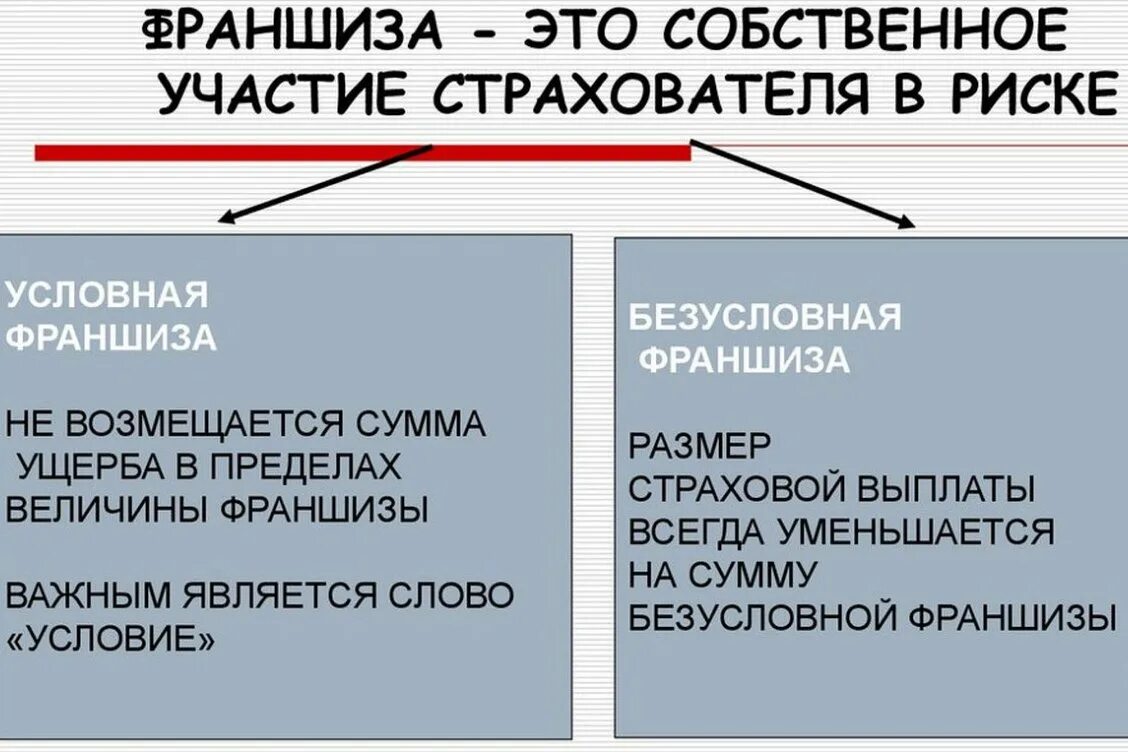 ФРАНШИЗА - ЭТО СОБСТВЕННОЕ УЧАСТИЕ СТРАХОВАТЕЛЯ В РИСКЕ

УСЛОВНАЯ ФРАНШИЗА

НЕ ВОЗМЕЩАЕТСЯ СУММА УЩЕРБА В ПРЕДЕЛАХ ВЕЛИЧИНЫ ФРАНШИЗЫ

ВАЖНЫМ ЯВЛЯЕТСЯ СЛОВО «УСЛОВИЕ»

БЕЗУСЛОВНАЯ ФРАНШИЗА

РАЗМЕР СТРАХОВОЙ ВЫПЛАТЫ ВСЕГДА УМЕНЬШАЕТСЯ НА СУММУ БЕЗУСЛОВНОЙ ФРАНШИЗЫ